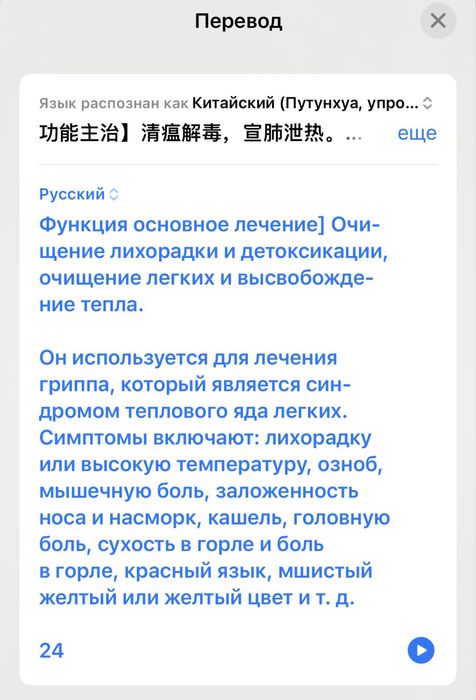 Перевод

Язык распознан как Китайский (Путунхуа, упро...

功能主治】清瘟解毒，宣肺泄热。... еще

Русский

Функция основное лечение] Очищение лихорадки и детоксикации, очищение легких и высвобождение тепла.

Он используется для лечения гриппа, который является синдромом теплового яда легких. Симптомы включают: лихорадку или высокую температуру, озноб, мышечную боль, заложенность носа и насморк, кашель, головную боль, сухость в горле и боль в горле, красный язык, мшистый желтый или желтый цвет и т. д.

24